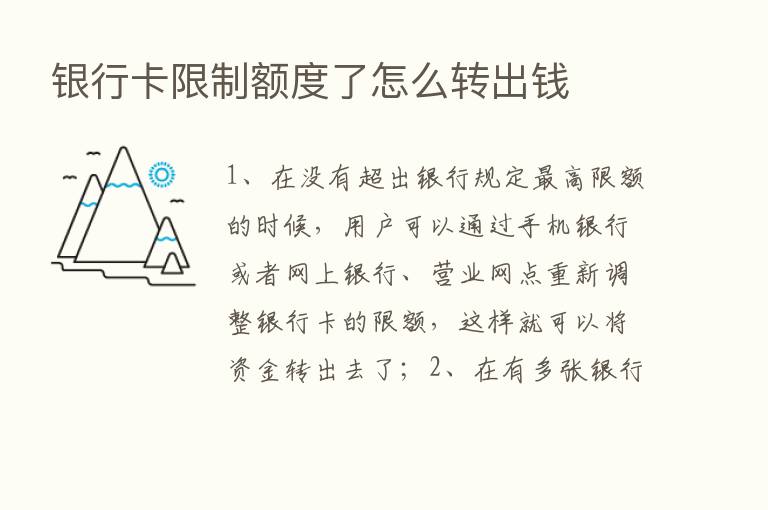 银行卡限制额度了怎么转出钱

1、在没有超出银行规定最高限额的时候，用户可以通过手机银行或者网上银行、营业网点重新调整银行卡的限额，这样就可以将资金转出去了；2、在有多张银行